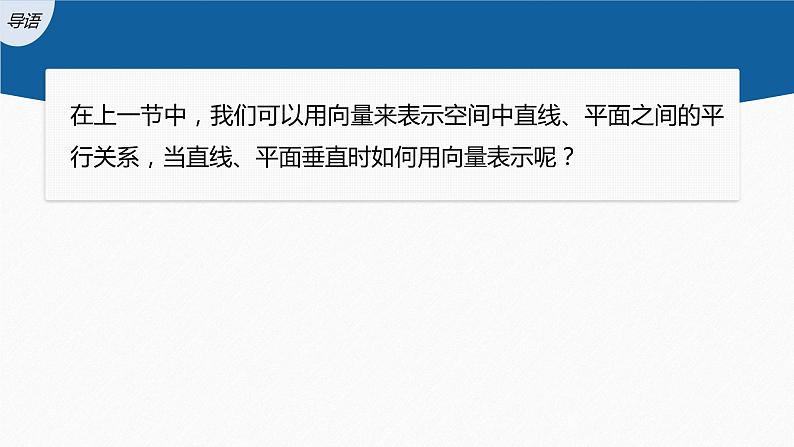 导语

在上一节中，我们可以用向量来表示空间中直线、平面之间的平行关系，当直线、平面垂直时如何用向量表示呢？